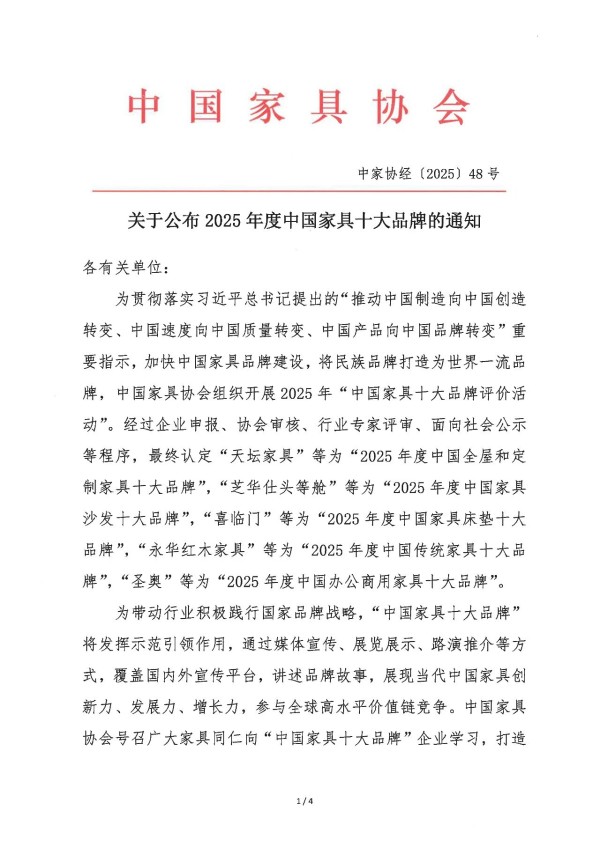 中国家具协会

中家协经〔2025〕48号

关于公布2025年度中国家具十大品牌的通知

各有关单位：

为贯彻落实习近平总书记提出的“推动中国制造向中国创造转变、中国速度向中国质量转变、中国产品向中国品牌转变”重要指示，加快中国家具品牌建设，将民族品牌打造为世界一流品牌，中国家具协会组织开展2025年“中国家具十大品牌评价活动”。经过企业申报、协会审核、行业专家评审、面向社会公示等程序，最终认定“天坛家具”等为“2025年度中国全屋和定制家具十大品牌”，“芝华仕头等舱”等为“2025年度中国家具沙发十大品牌”，“喜临门”等为“2025年度中国家具床垫十大品牌”，“永华红木家具”等为“2025年度中国传统家具十大品牌”，“圣奥”等为“2025年度中国办公商用家具十大品牌”。

为带动行业积极践行国家品牌战略，“中国家具十大品牌”将发挥示范引领作用，通过媒体宣传、展览展示、路演推介等方式，覆盖国内外宣传平台，讲述品牌故事，展现当代中国家具创新力、发展力、增长力，参与全球高水平价值链竞争。中国家具协会号召广大家具同仁向“中国家具十大品牌”企业学习，打造

1 / 4